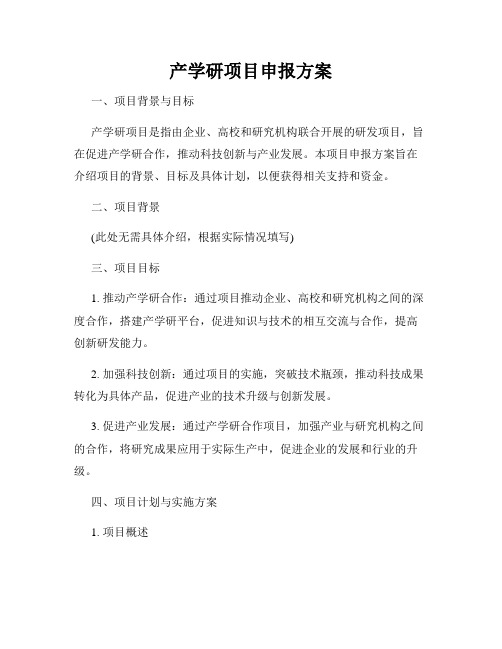 产学研项目申报方案

一、项目背景与目标

产学研项目是指由企业、高校和研究机构联合开展的研发项目，旨在促进产学研合作，推动科技创新与产业发展。本项目申报方案旨在介绍项目的背景、目标及具体计划，以便获得相关支持和资金。

二、项目背景

(此处无需具体介绍，根据实际情况填写)

三、项目目标

1. 推动产学研合作：通过项目推动企业、高校和研究机构之间的深度合作，搭建产学研平台，促进知识与技术的相互交流与合作，提高创新研发能力。

2. 加强科技创新：通过项目的实施，突破技术瓶颈，推动科技成果转化为具体产品，促进产业的技术升级与创新发展。

3. 促进产业发展：通过产学研合作项目，加强产业与研究机构之间的合作，将研究成果应用于实际生产中，促进企业的发展和行业的升级。

四、项目计划与实施方案

1. 项目概述